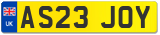 UK
AS23 JOY